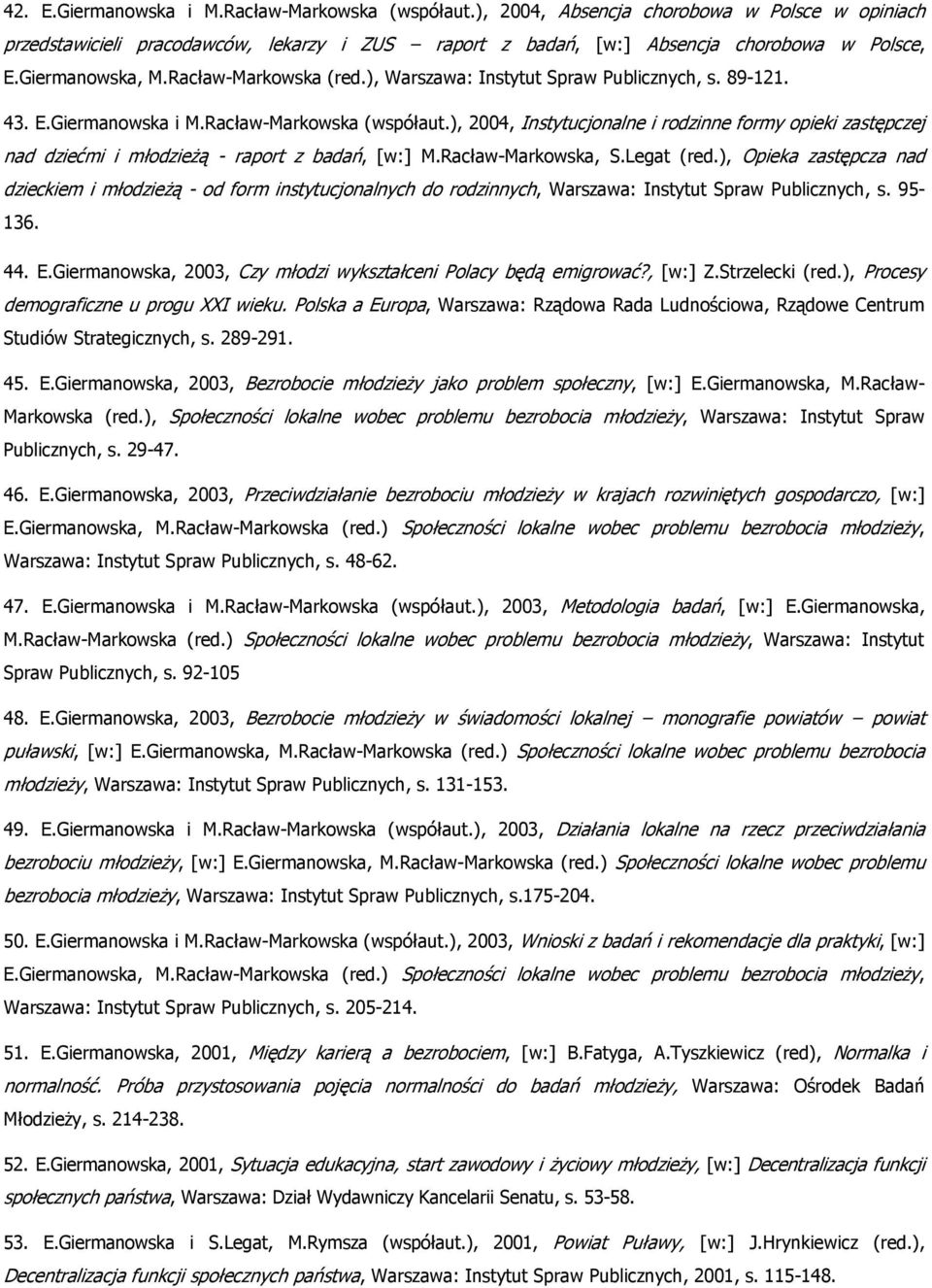 42. E.Giermanowska i M.Racław-Markowska (współaut.), 2004, Absencja chorobowa w Polsce w opiniach przedstawicieli pracodawców, lekarzy i ZUS – raport z badań, [w:] Absencja chorobowa w Polsce, E.Giermanowska, M.Racław-Markowska (red.), Warszawa: Instytut Spraw Publicznych, s. 89-121.

43. E.Giermanowska i M.Racław-Markowska (współaut.), 2004, Instytucjonalne i rodzinne formy opieki zastępczej nad dziećmi i młodzieżą - raport z badań, [w:] M.Racław-Markowska, S.Legat (red.), Opieka zastępcza nad dzieckiem i młodzieżą - od form instytucjonalnych do rodzinnych, Warszawa: Instytut Spraw Publicznych, s. 95-136.

44. E.Giermanowska, 2003, Czy młodzi wykształceni Polacy będą emigrować?, [w:] Z.Strzelecki (red.), Procesy demograficzne u progu XXI wieku. Polska a Europa, Warszawa: Rządowa Rada Ludnościowa, Rządowe Centrum Studiów Strategicznych, s. 289-291.

45. E.Giermanowska, 2003, Bezrobocie młodzieży jako problem społeczny, [w:] E.Giermanowska, M.Racław-Markowska (red.), Społeczności lokalne wobec problemu bezrobocia młodzieży, Warszawa: Instytut Spraw Publicznych, s. 29-47.

46. E.Giermanowska, 2003, Przeciwdziałanie bezrobociu młodzieży w krajach rozwiniętych gospodarczo, [w:] E.Giermanowska, M.Racław-Markowska (red.) Społeczności lokalne wobec problemu bezrobocia młodzieży, Warszawa: Instytut Spraw Publicznych, s. 48-62.

47. E.Giermanowska i M.Racław-Markowska (współaut.), 2003, Metodologia badań, [w:] E.Giermanowska, M.Racław-Markowska (red.) Społeczności lokalne wobec problemu bezrobocia młodzieży, Warszawa: Instytut Spraw Publicznych, s. 92-105

48. E.Giermanowska, 2003, Bezrobocie młodzieży w świadomości lokalnej – monografie powiatów – powiat puławski, [w:] E.Giermanowska, M.Racław-Markowska (red.) Społeczności lokalne wobec problemu bezrobocia młodzieży, Warszawa: Instytut Spraw Publicznych, s. 131-153.

49. E.Giermanowska i M.Racław-Markowska (współaut.), 2003, Działania lokalne na rzecz przeciwdziałania bezrobociu młodzieży, [w:] E.Giermanowska, M.Racław-Markowska (red.) Społeczności lokalne wobec problemu bezrobocia młodzieży, Warszawa: Instytut Spraw Publicznych, s.175-204.

50. E.Giermanowska i M.Racław-Markowska (współaut.), 2003, Wnioski z badań i rekomendacje dla praktyki, [w:] E.Giermanowska, M.Racław-Markowska (red.) Społeczności lokalne wobec problemu bezrobocia młodzieży, Warszawa: Instytut Spraw Publicznych, s. 205-214.

51. E.Giermanowska, 2001, Między karierą a bezrobociem, [w:] B.Fatyga, A.Tyszkiewicz (red), Normalka i normalność. Próba przystosowania pojęcia normalności do badań młodzieży, Warszawa: Ośrodek Badań Młodzieży, s. 214-238.

52. E.Giermanowska, 2001, Sytuacja edukacyjna, start zawodowy i życiowy młodzieży, [w:] Decentralizacja funkcji społecznych państwa, Warszawa: Dział Wydawniczy Kancelarii Senatu, s. 53-58.

53. E.Giermanowska i S.Legat, M.Rymsza (współaut.), 2001, Powiat Puławy, [w:] J.Hrynkiewicz (red.), Decentralizacja funkcji społecznych państwa, Warszawa: Instytut Spraw Publicznych, 2001, s. 115-148.